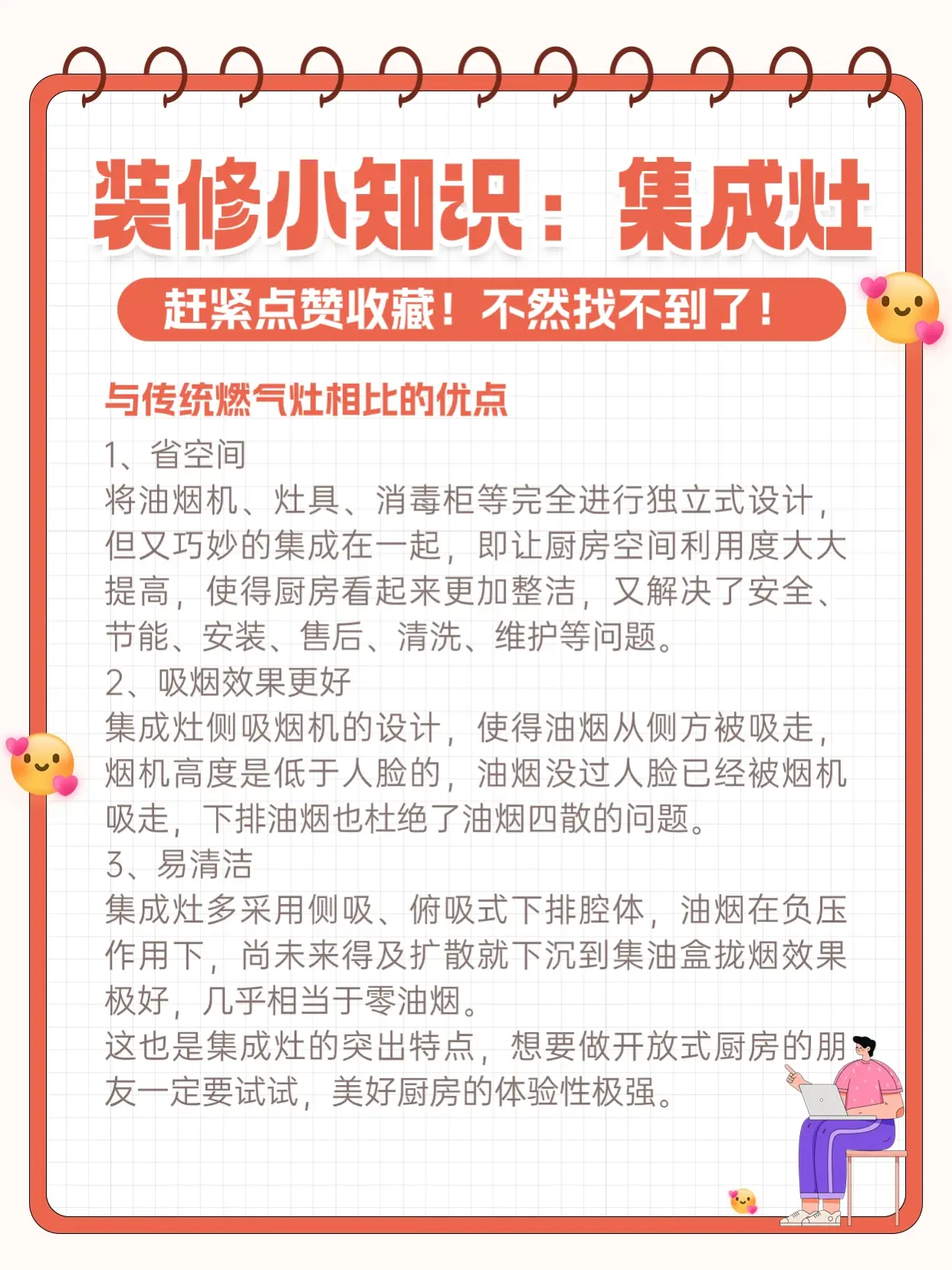 装修小知识：集成灶

赶紧点赞收藏！不然找不到了！

与传统燃气灶相比的优点

1、省空间
将油烟机、灶具、消毒柜等完全进行独立式设计，但又巧妙的集成在一起，即让厨房空间利用度大大提高，使得厨房看起来更加整洁，又解决了安全、节能、安装、售后、清洗、维护等问题。
2、吸烟效果更好
集成灶侧吸烟机的设计，使得油烟从侧方被吸走，烟机高度是低于人脸的，油烟没过人脸已经被烟机吸走，下排油烟也杜绝了油烟四散的问题。
3、易清洁
集成灶多采用侧吸、俯吸式下排腔体，油烟在负压作用下，尚未来得及扩散就下沉到集油盒拢烟效果极好，几乎相当于零油烟。
这也是集成灶的突出特点，想要做开放式厨房的朋友一定要试试，美好厨房的体验性极强。